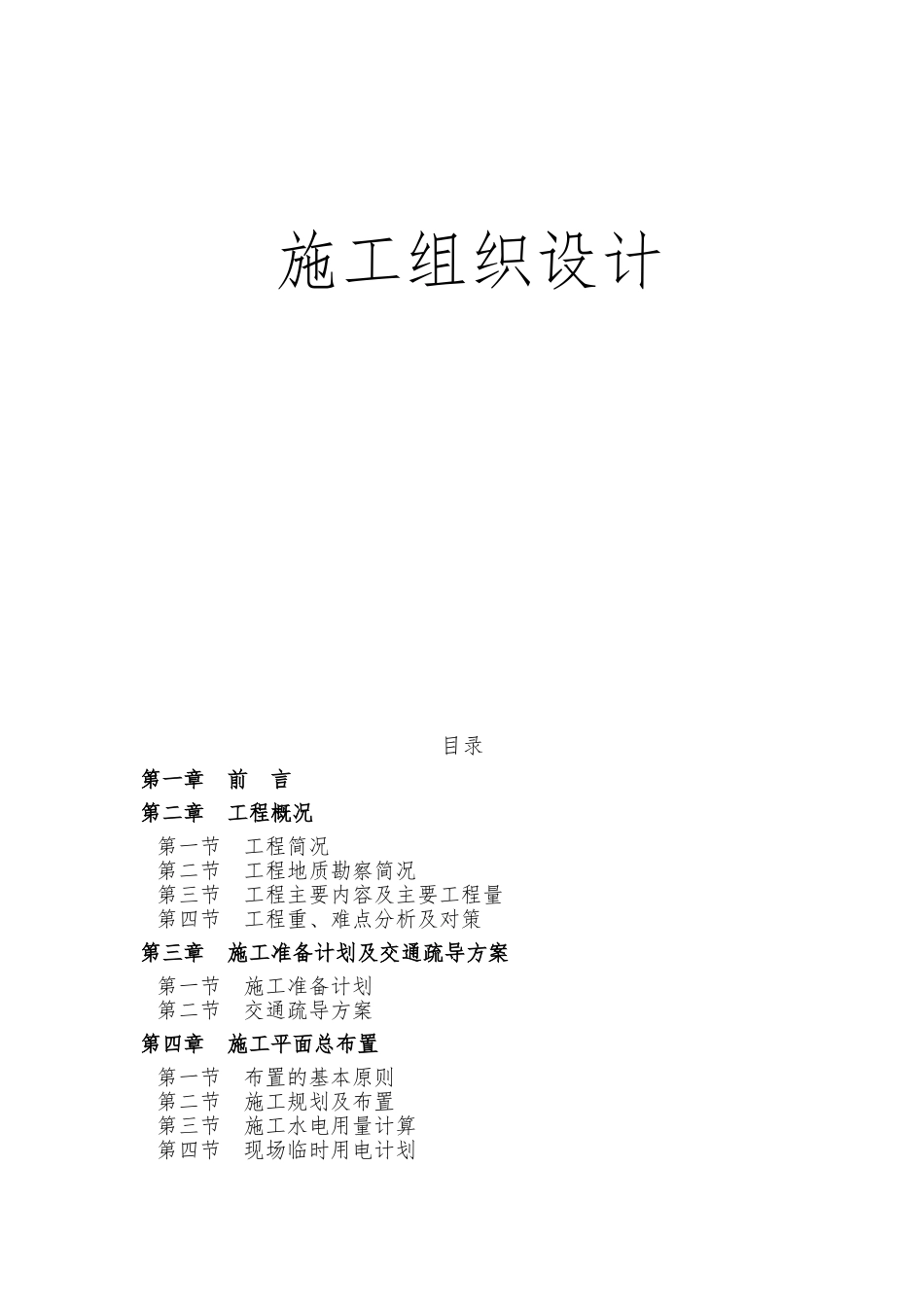 施工组织设计

目录

第一章　前　言

第二章　工程概况

第一节　工程简况
第二节　工程地质勘察简况
第三节　工程主要内容及主要工程量
第四节　工程重、难点分析及对策

第三章　施工准备计划及交通疏导方案

第一节　施工准备计划
第二节　交通疏导方案

第四章　施工平面总布置

第一节　布置的基本原则
第二节　施工规划及布置
第三节　施工水电用量计算
第四节　现场临时用电计划